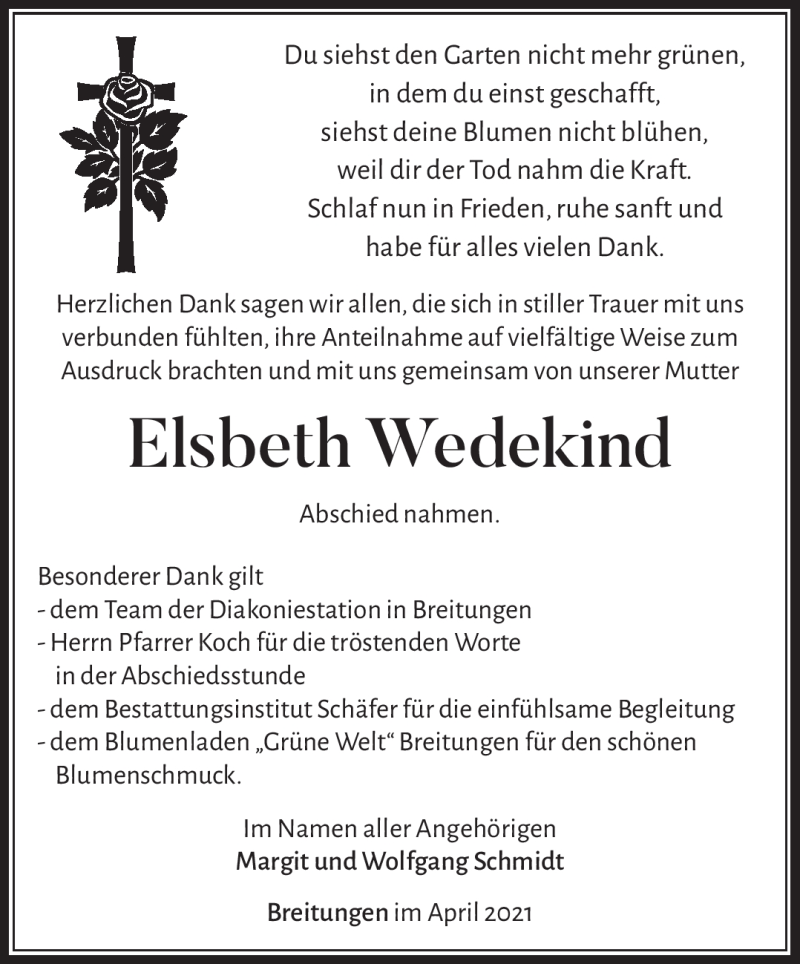 Du siehst den Garten nicht mehr grünen,
in dem du einst geschafft,
siehst deine Blumen nicht blühen,
weil dir der Tod nahm die Kraft.
Schlaf nun in Frieden, ruhe sanft und
habe für alles vielen Dank.

Herzlichen Dank sagen wir allen, die sich in stiller Trauer mit uns verbunden fühlten, ihre Anteilnahme auf vielfältige Weise zum Ausdruck brachten und mit uns gemeinsam von unserer Mutter

Elsbeth Wedekind

Abschied nahmen.

Besonderer Dank gilt
- dem Team der Diakoniestation in Breitungen
- Herrn Pfarrer Koch für die tröstenden Worte in der Abschiedsstunde
- dem Bestattungsinstitut Schäfer für die einfühlsame Begleitung
- dem Blumenladen „Grüne Welt“ Breitungen für den schönen Blumenschmuck.

Im Namen aller Angehörigen
Margit und Wolfgang Schmidt

Breitungen im April 2021